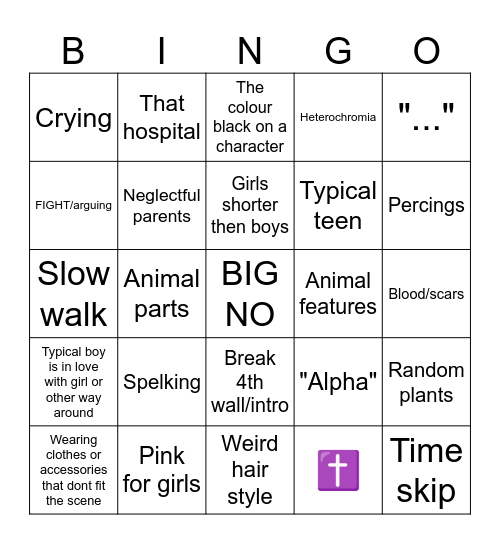 | B | I | N | G | O |
|---|---|---|---|---|
| Crying | That hospital | The colour black on a character | Heterochromia | "..." |
| FIGHT/arguing | Neglectful parents | Girls shorter then boys | Typical teen | Percings |
| Slow walk | Animal parts | BIG NO | Animal features | Blood/scars |
| Typical boy is in love with girl or other way around | Spelking | Break 4th wall/intro | "Alpha" | Random plants |
| Wearing clothes or accessories that dont fit the scene | Pink for girls | Weird hair style | ✝️ | Time skip |